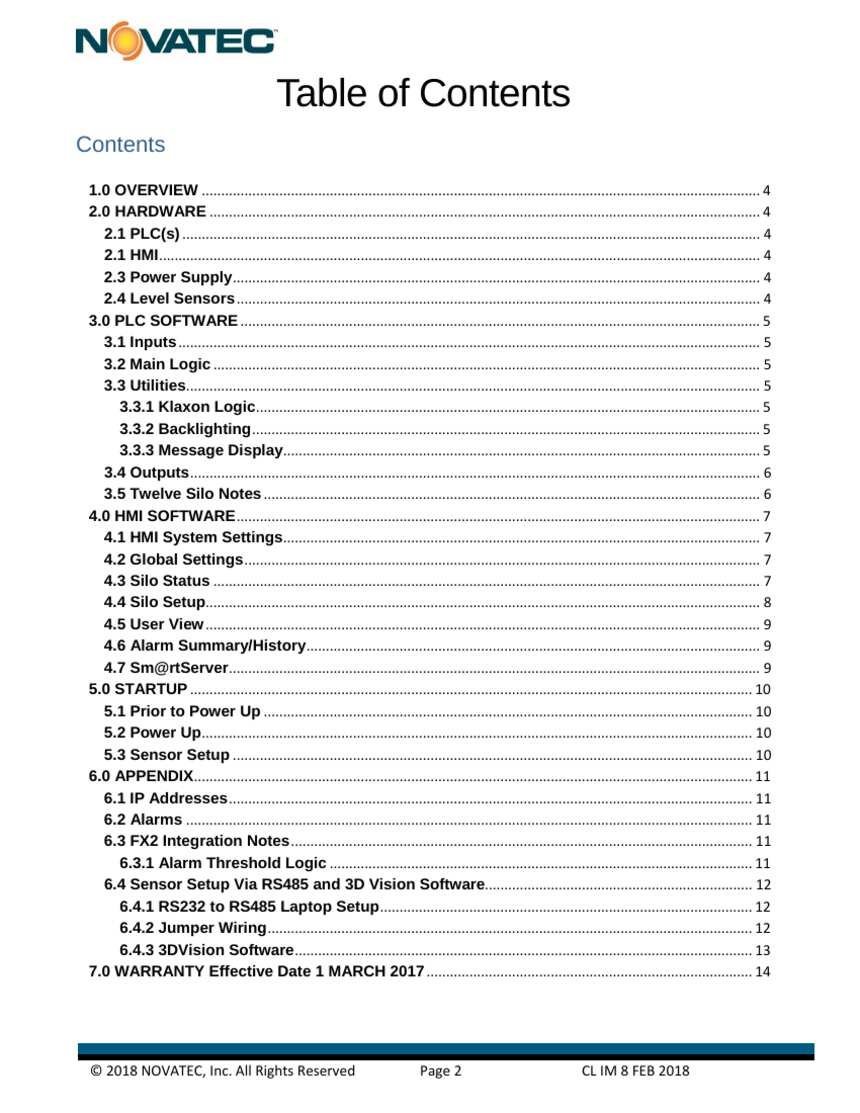 NOVATEC

Table of Contents

Contents

1.0 OVERVIEW ........ 4
2.0 HARDWARE ........ 4
2.1 PLC(s) ........ 4
2.1 HMI ........ 4
2.3 Power Supply ........ 4
2.4 Level Sensors ........ 4
3.0 PLC SOFTWARE ........ 5
3.1 Inputs ........ 5
3.2 Main Logic ........ 5
3.3 Utilities ........ 5
3.3.1 Klaxon Logic ........ 5
3.3.2 Backlighting ........ 5
3.3.3 Message Display ........ 5
3.4 Outputs ........ 6
3.5 Twelve Silo Notes ........ 6
4.0 HMI SOFTWARE ........ 7
4.1 HMI System Settings ........ 7
4.2 Global Settings ........ 7
4.3 Silo Status ........ 7
4.4 Silo Setup ........ 8
4.5 User View ........ 9
4.6 Alarm Summary/History ........ 9
4.7 Sm@rtServer ........ 9
5.0 STARTUP ........ 10
5.1 Prior to Power Up ........ 10
5.2 Power Up ........ 10
5.3 Sensor Setup ........ 10
6.0 APPENDIX ........ 11
6.1 IP Addresses ........ 11
6.2 Alarms ........ 11
6.3 FX2 Integration Notes ........ 11
6.3.1 Alarm Threshold Logic ........ 11
6.4 Sensor Setup Via RS485 and 3D Vision Software ........ 12
6.4.1 RS232 to RS485 Laptop Setup ........ 12
6.4.2 Jumper Wiring ........ 12
6.4.3 3DVision Software ........ 13
7.0 WARRANTY Effective Date 1 MARCH 2017 ........ 14

© 2018 NOVATEC, Inc. All Rights Reserved Page 2 CL IM 8 FEB 2018